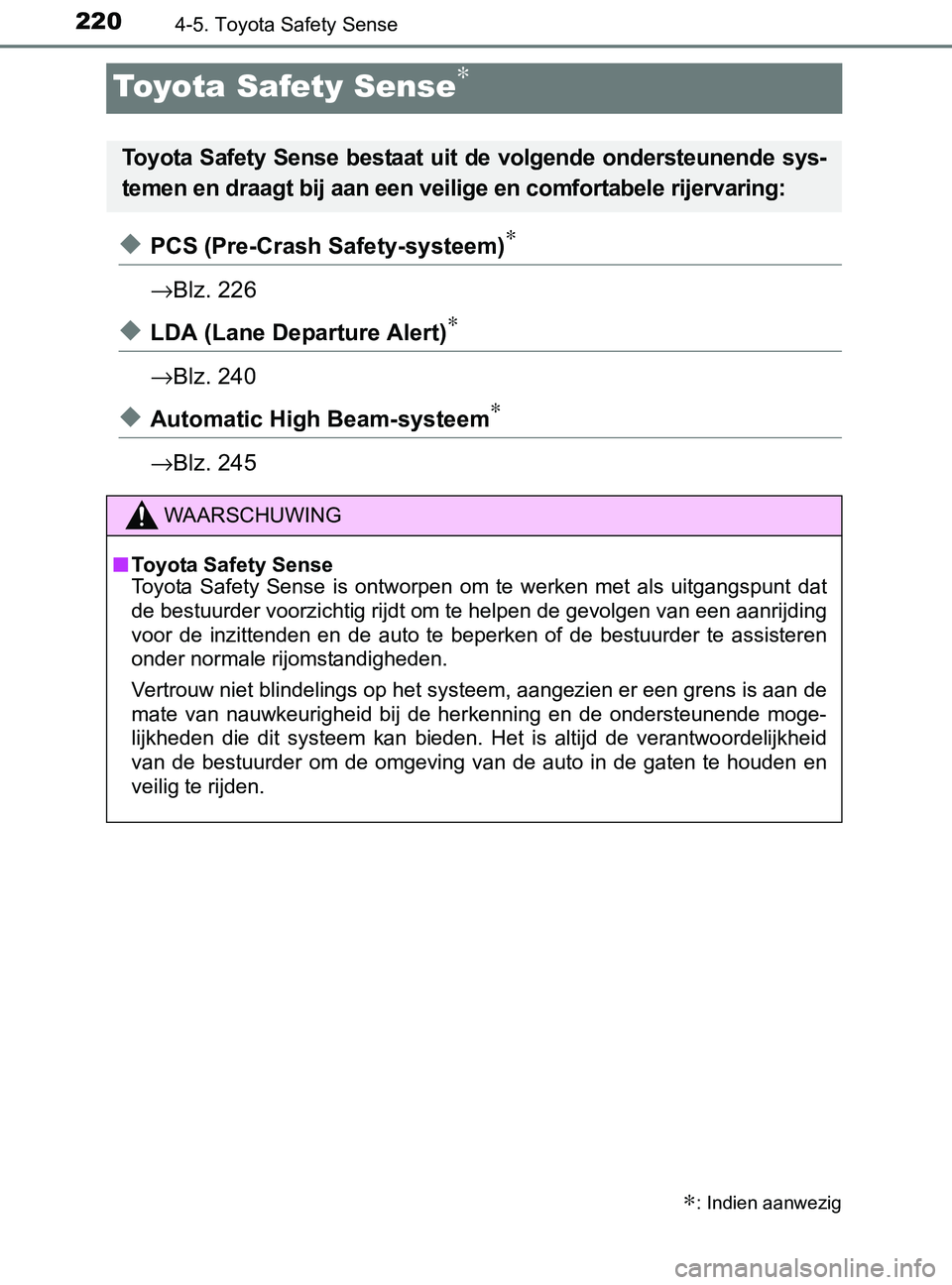 220 4-5. Toyota Safety Sense

Toyota Safety Sense*

Toyota Safety Sense bestaat uit de volgende ondersteunende systemen en draagt bij aan een veilige en comfortabele rijervaring:

◆ PCS (Pre-Crash Safety-systeem)*

→Blz. 226

◆ LDA (Lane Departure Alert)*

→Blz. 240

◆ Automatic High Beam-systeem*

→Blz. 245

WAARSCHUWING

■ Toyota Safety Sense
Toyota Safety Sense is ontworpen om te werken met als uitgangspunt dat de bestuurder voorzichtig rijdt om te helpen de gevolgen van een aanrijding voor de inzittenden en de auto te beperken of de bestuurder te assisteren onder normale rijomstandigheden.

Vertrouw niet blindelings op het systeem, aangezien er een grens is aan de mate van nauwkeurigheid bij de herkenning en de ondersteunende mogelijkheden die dit systeem kan bieden. Het is altijd de verantwoordelijkheid van de bestuurder om de omgeving van de auto in de gaten te houden en veilig te rijden.

*: Indien aanwezig

carmanualsonline.info